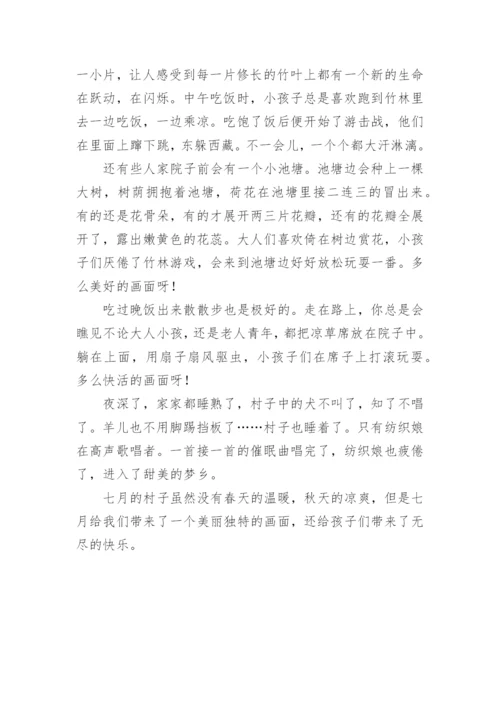 一小片，让人感受到每一片修长的竹叶上都有一个新的生命在跃动，在闪烁。中午吃饭时，小孩子总是喜欢跑到竹林里去一边吃饭，一边乘凉。吃饱了饭后便开始了游击战，他们在里面上蹿下跳，东躲西藏。不一会儿，一个个都大汗淋漓。

还有些人家院子前会有一个小池塘。池塘边会种上一棵大树，树荫拥抱着池塘，荷花在池塘里接二连三的冒出来。有的还是花骨朵，有的才展开两三片花瓣，还有的花瓣全展开了，露出嫩黄色的花蕊。大人们喜欢倚在树边赏花，小孩子们厌倦了竹林游戏，会来到池塘边好好放松玩耍一番。多么美好的画面呀！

吃过晚饭出来散散步也是极好的。走在路上，你总是会瞧见不论大人小孩，还是老人青年，都把凉草席放在院子中。躺在上面，用扇子扇风驱虫，小孩子们在席子上打滚玩耍。多么快活的画面呀！

夜深了，家家都睡熟了，村子中的犬不叫了，知了不唱了。羊儿也不用脚踢挡板了……村子也睡着了。只有纺织娘在高声歌唱者。一首接一首的催眠曲唱完了，纺织娘也疲倦了，进入了甜美的梦乡。

七月的村子虽然没有春天的温暖，秋天的凉爽，但是七月给我们带来了一个美丽独特的画面，还给孩子们带来了无尽的快乐。